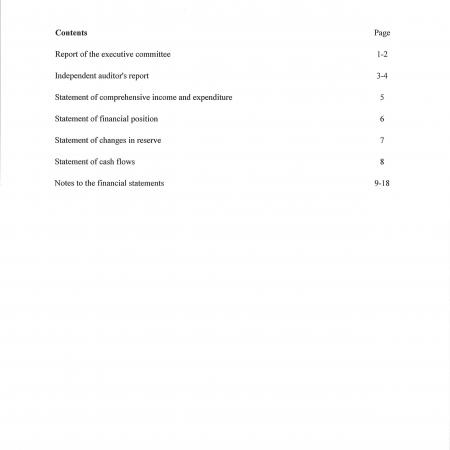 | Contents | Page |
|---|---|
| Report of the executive committee | 1-2 |
| Independent auditor's report | 3-4 |
| Statement of comprehensive income and expenditure | 5 |
| Statement of financial position | 6 |
| Statement of changes in reserve | 7 |
| Statement of cash flows | 8 |
| Notes to the financial statements | 9-18 |